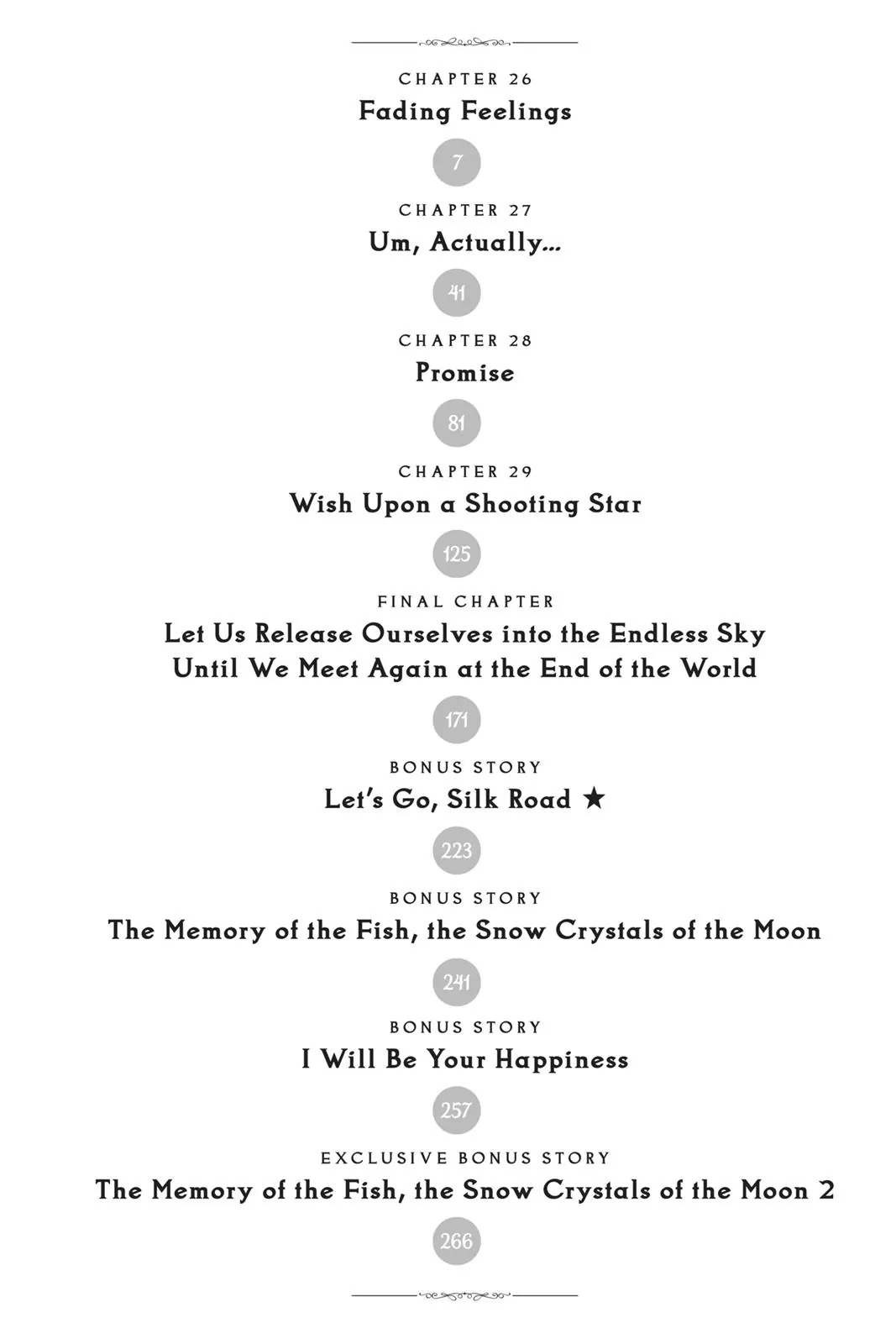 CHAPTER 26
Fading Feelings
7

CHAPTER 27
Um, Actually...
41

CHAPTER 28
Promise
81

CHAPTER 29
Wish Upon a Shooting Star
125

FINAL CHAPTER
Let Us Release Ourselves into the Endless Sky
Until We Meet Again at the End of the World
171

BONUS STORY
Let's Go, Silk Road ★
223

BONUS STORY
The Memory of the Fish, the Snow Crystals of the Moon
241

BONUS STORY
I Will Be Your Happiness
257

EXCLUSIVE BONUS STORY
The Memory of the Fish, the Snow Crystals of the Moon 2
266